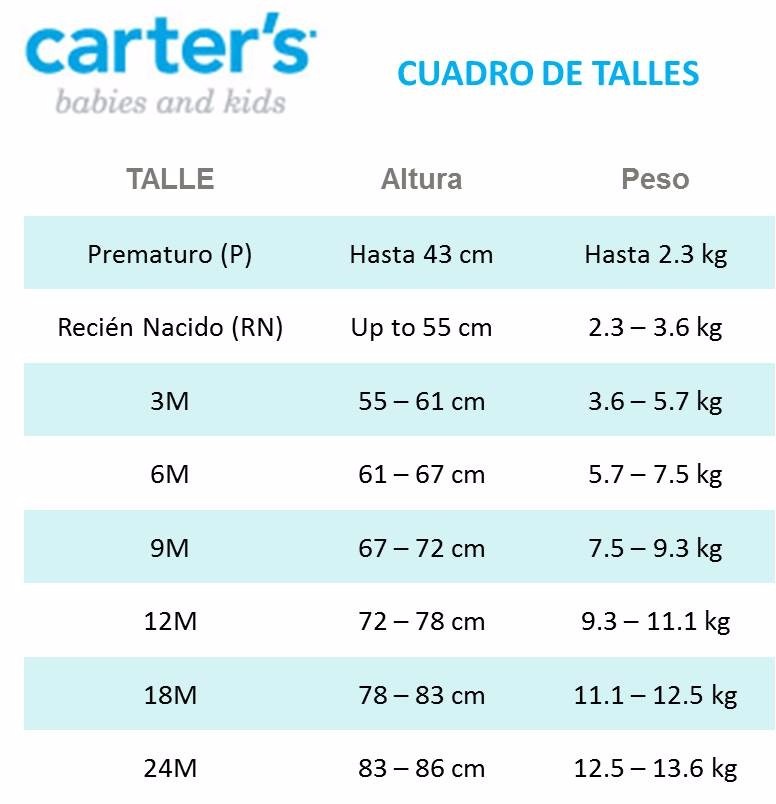 carter's
babies and kids

CUADRO DE TALLES

| TALLE | Altura | Peso |
|---|---|---|
| Prematuro (P) | Hasta 43 cm | Hasta 2.3 kg |
| Recién Nacido (RN) | Up to 55 cm | 2.3 – 3.6 kg |
| 3M | 55 – 61 cm | 3.6 – 5.7 kg |
| 6M | 61 – 67 cm | 5.7 – 7.5 kg |
| 9M | 67 – 72 cm | 7.5 – 9.3 kg |
| 12M | 72 – 78 cm | 9.3 – 11.1 kg |
| 18M | 78 – 83 cm | 11.1 – 12.5 kg |
| 24M | 83 – 86 cm | 12.5 – 13.6 kg |